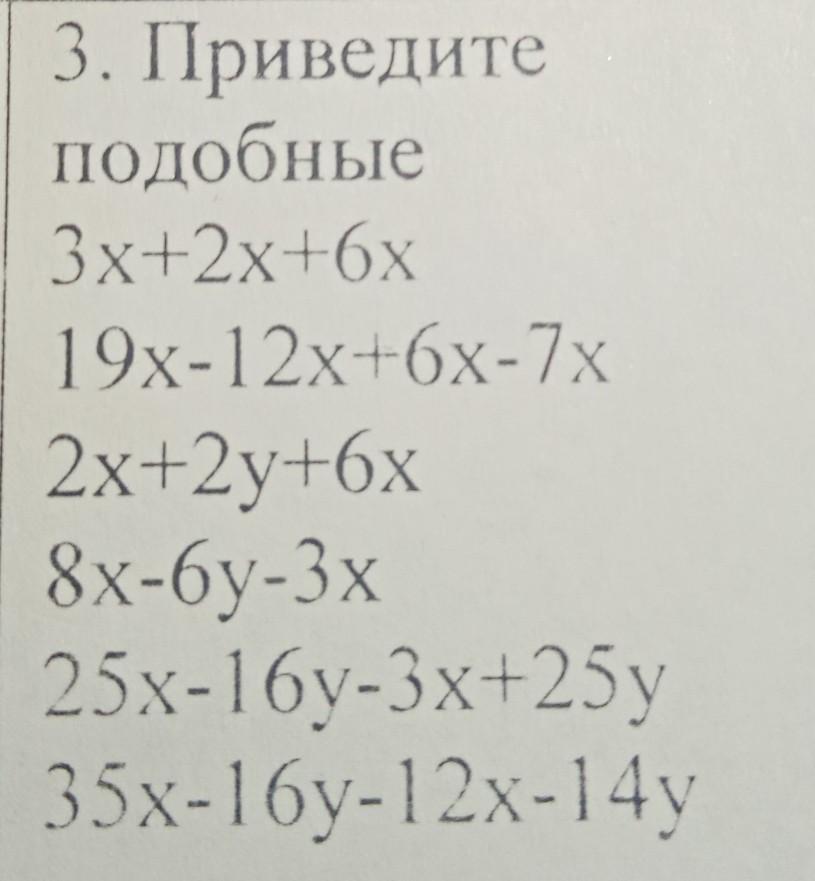 3. Приведите подобные

$3x+2x+6x$

$19x-12x+6x-7x$

$2x+2y+6x$

$8x-6y-3x$

$25x-16y-3x+25y$

$35x-16y-12x-14y$